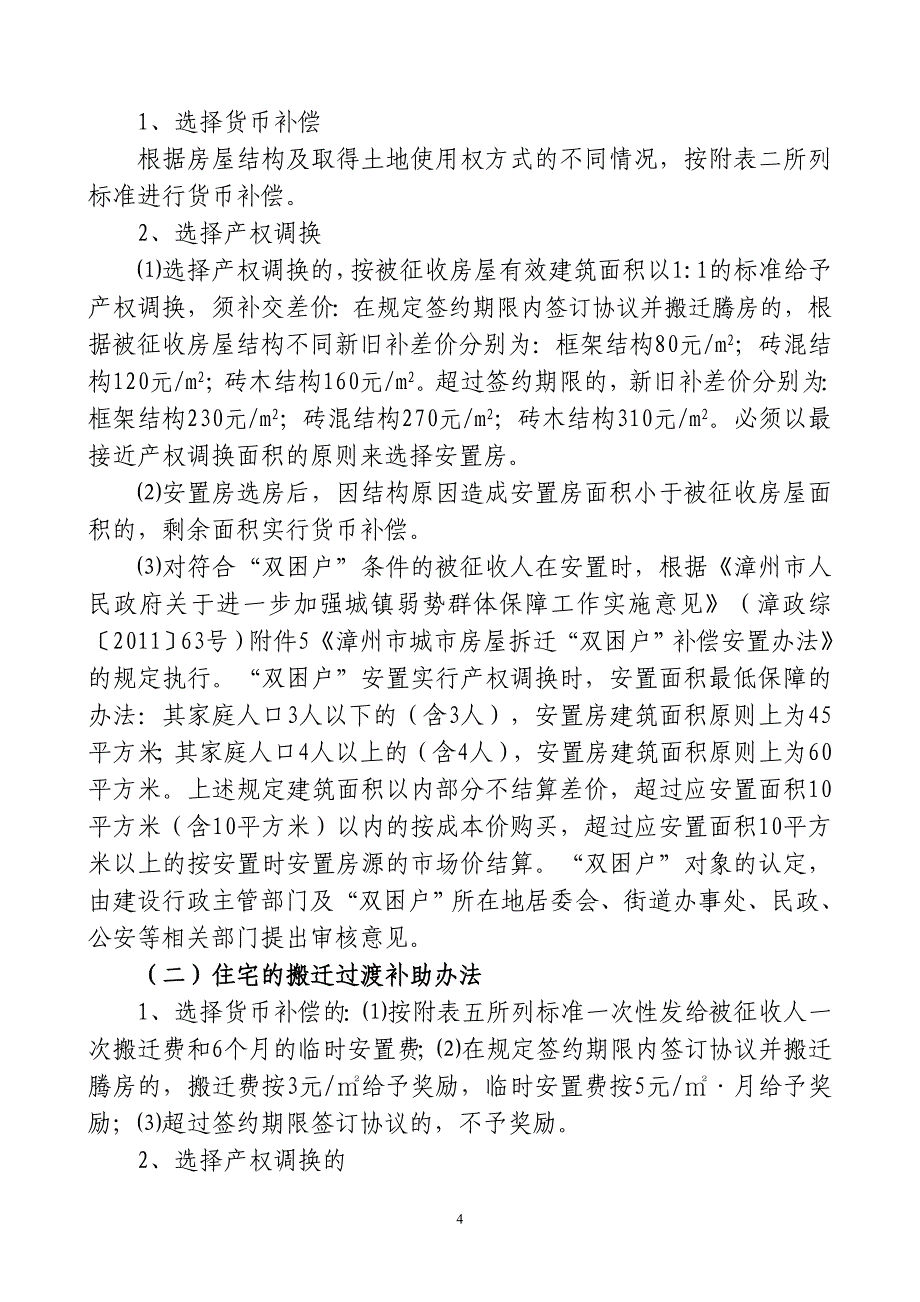 1、选择货币补偿

根据房屋结构及取得土地使用权方式的不同情况，按附表二所列标准进行货币补偿。

2、选择产权调换

⑴选择产权调换的，按被征收房屋有效建筑面积以1:1的标准给予产权调换，须补交差价：在规定签约期限内签订协议并搬迁腾房的，根据被征收房屋结构不同新旧补差价分别为：框架结构80元/㎡；砖混结构120元/㎡；砖木结构160元/㎡。超过签约期限的，新旧补差价分别为：框架结构230元/㎡；砖混结构270元/㎡；砖木结构310元/㎡。必须以最接近产权调换面积的原则来选择安置房。

⑵安置房选房后，因结构原因造成安置房面积小于被征收房屋面积的，剩余面积实行货币补偿。

⑶对符合“双困户”条件的被征收人在安置时，根据《漳州市人民政府关于进一步加强城镇弱势群体保障工作实施意见》（漳政综〔2011〕63号）附件5《漳州市城市房屋拆迁“双困户”补偿安置办法》的规定执行。“双困户”安置实行产权调换时，安置面积最低保障的办法：其家庭人口3人以下的（含3人），安置房建筑面积原则上为45平方米；其家庭人口4人以上的（含4人），安置房建筑面积原则上为60平方米。上述规定建筑面积以内部分不结算差价，超过应安置面积10平方米（含10平方米）以内的按成本价购买，超过应安置面积10平方米以上的按安置时安置房源的市场价结算。“双困户”对象的认定，由建设行政主管部门及“双困户”所在地居委会、街道办事处、民政、公安等相关部门提出审核意见。

（二）住宅的搬迁过渡补助办法

1、选择货币补偿的：⑴按附表五所列标准一次性发给被征收人一次搬迁费和6个月的临时安置费；⑵在规定签约期限内签订协议并搬迁腾房的，搬迁费按3元/㎡给予奖励，临时安置费按5元/㎡·月给予奖励；⑶超过签约期限签订协议的，不予奖励。

2、选择产权调换的

4